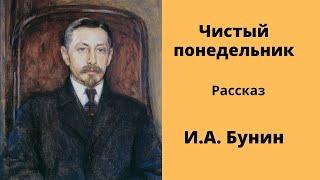 Чистый понедельник

Рассказ

И.А. Бунин